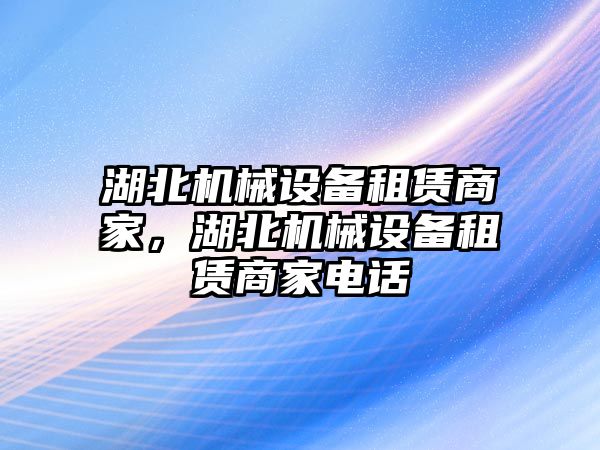 湖北机械设备租赁商家，湖北机械设备租赁商家电话